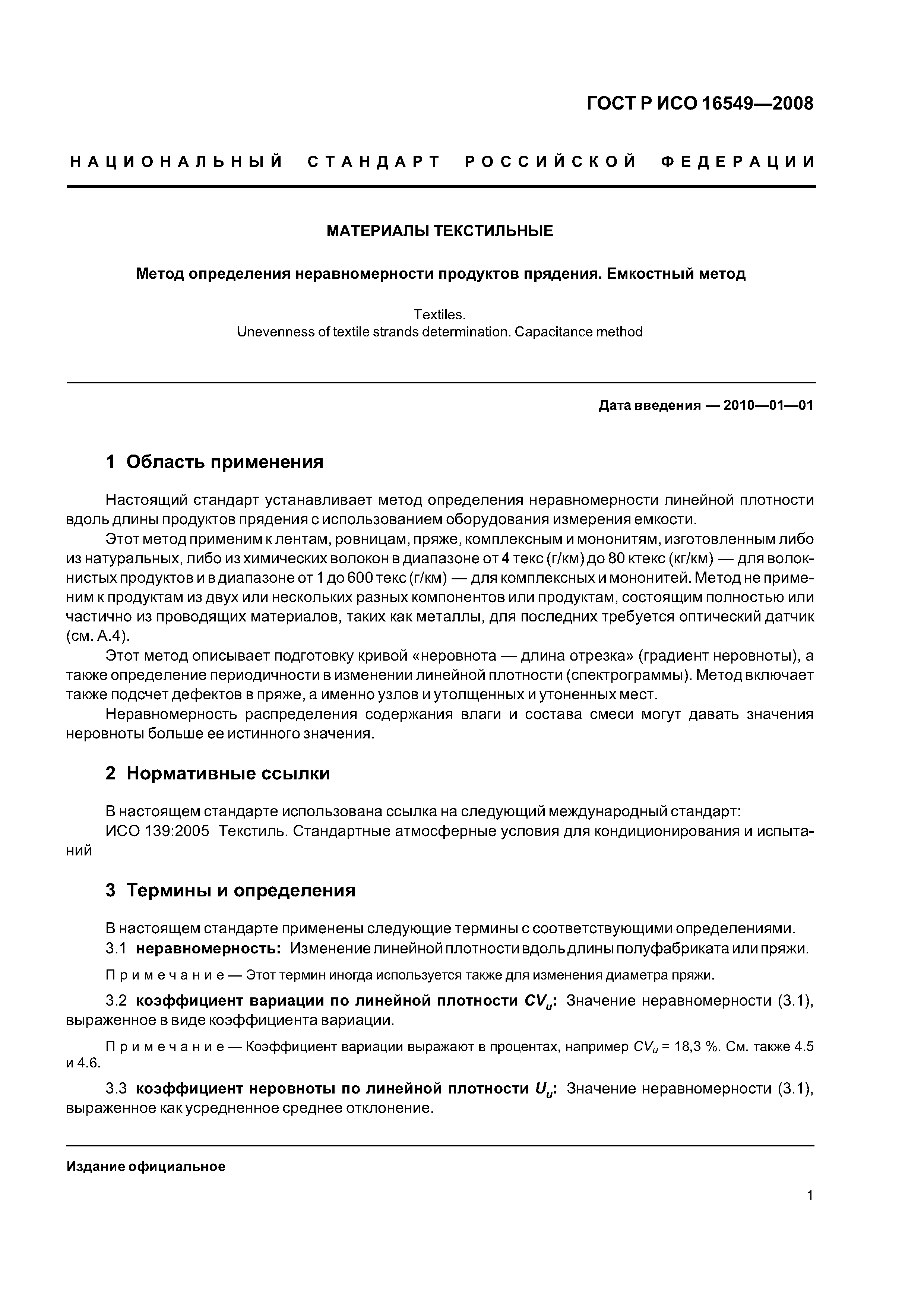 ГОСТ Р ИСО 16549—2008

НАЦИОНАЛЬНЫЙ СТАНДАРТ РОССИЙСКОЙ ФЕДЕРАЦИИ

МАТЕРИАЛЫ ТЕКСТИЛЬНЫЕ

Метод определения неравномерности продуктов прядения. Емкостный метод

Textiles.
Unevenness of textile strands determination. Capacitance method

Дата введения — 2010—01—01

1 Область применения

Настоящий стандарт устанавливает метод определения неравномерности линейной плотности вдоль длины продуктов прядения с использованием оборудования измерения емкости.

Этот метод применим к лентам, ровницам, пряже, комплексным и мононитям, изготовленным либо из натуральных, либо из химических волокон в диапазоне от 4 текс (г/км) до 80 ктекс (кг/км) — для волокнистых продуктов и в диапазоне от 1 до 600 текс (г/км) — для комплексных и мононитей. Метод не применим к продуктам из двух или нескольких разных компонентов или продуктам, состоящим полностью или частично из проводящих материалов, таких как металлы, для последних требуется оптический датчик (см. А.4).

Этот метод описывает подготовку кривой «неровнота — длина отрезка» (градиент неровноты), а также определение периодичности в изменении линейной плотности (спектрограммы). Метод включает также подсчет дефектов в пряже, а именно узлов и утолщенных и утоненных мест.

Неравномерность распределения содержания влаги и состава смеси могут давать значения неровноты больше ее истинного значения.

2 Нормативные ссылки

В настоящем стандарте использована ссылка на следующий международный стандарт:
ИСО 139:2005 Текстиль. Стандартные атмосферные условия для кондиционирования и испытаний

3 Термины и определения

В настоящем стандарте применены следующие термины с соответствующими определениями.
3.1 неравномерность: Изменение линейной плотности вдоль длины полуфабриката или пряжи.

Примечание — Этот термин иногда используется также для изменения диаметра пряжи.

3.2 коэффициент вариации по линейной плотности $CV_u$: Значение неравномерности (3.1), выраженное в виде коэффициента вариации.

Примечание — Коэффициент вариации выражают в процентах, например $CV_u$ = 18,3 %. См. также 4.5 и 4.6.

3.3 коэффициент неровноты по линейной плотности $U_u$: Значение неравномерности (3.1), выраженное как усредненное среднее отклонение.

Издание официальное

1